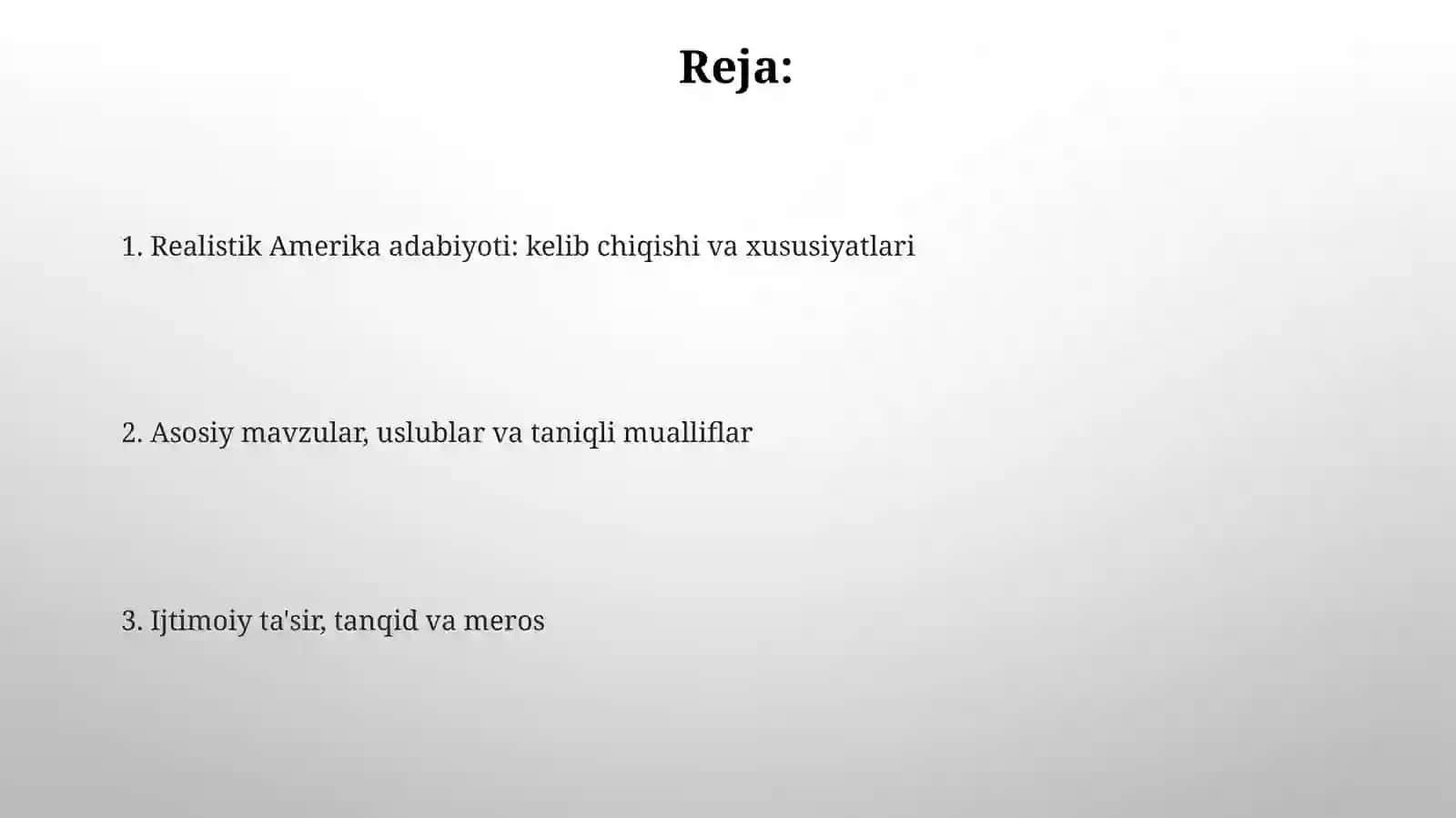 Reja:

1. Realistik Amerika adabiyoti: kelib chiqishi va xususiyatlari

2. Asosiy mavzular, uslublar va taniqli mualliflar

3. Ijtimoiy ta'sir, tanqid va meros